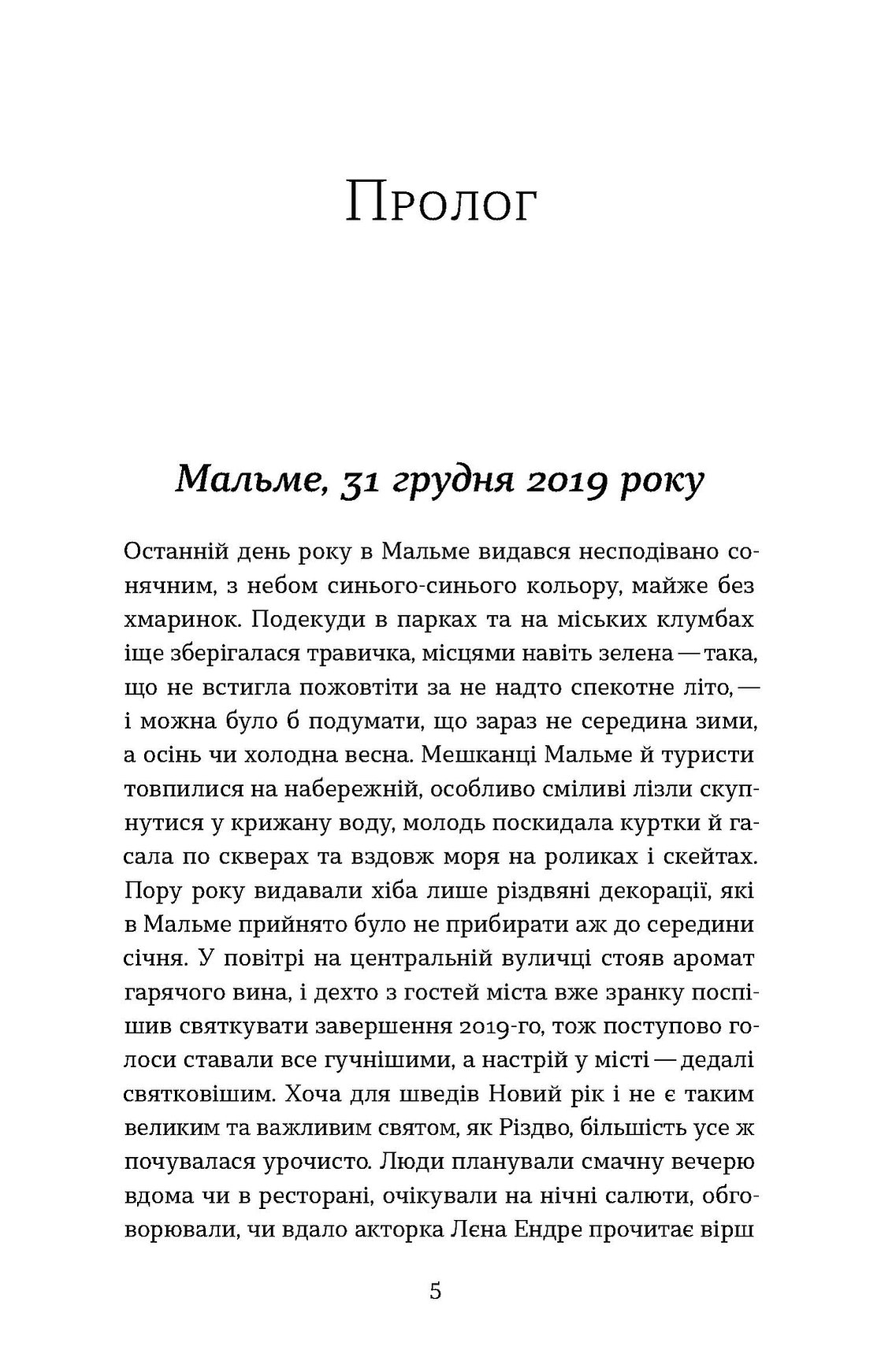 Пролог

Мальме, 31 грудня 2019 року

Останній день року в Мальме видався несподівано сонячним, з небом синього-синього кольору, майже без хмаринок. Подекуди в парках та на міських клумбах іще зберігалася травичка, місцями навіть зелена — така, що не встигла пожовтіти за не надто спекотне літо, — і можна було б подумати, що зараз не середина зими, а осінь чи холодна весна. Мешканці Мальме й туристи товпилися на набережній, особливо сміливі лізли скупнутися у крижану воду, молодь поскидала куртки й гасала по скверах та вздовж моря на роликах і скейтах. Пору року видавали хіба лише різдвяні декорації, які в Мальме прийнято було не прибирати аж до середини січня. У повітрі на центральній вуличці стояв аромат гарячого вина, і дехто з гостей міста вже зранку поспішив святкувати завершення 2019-го, тож поступово голоси ставали все гучнішими, а настрій у місті — дедалі святковішим. Хоча для шведів Новий рік і не є таким великим та важливим святом, як Різдво, більшість усе ж почувалася урочисто. Люди планували смачну вечерю вдома чи в ресторані, очікували на нічні салюти, обговорювали, чи вдало акторка Лєна Ендре прочитає вірш

5